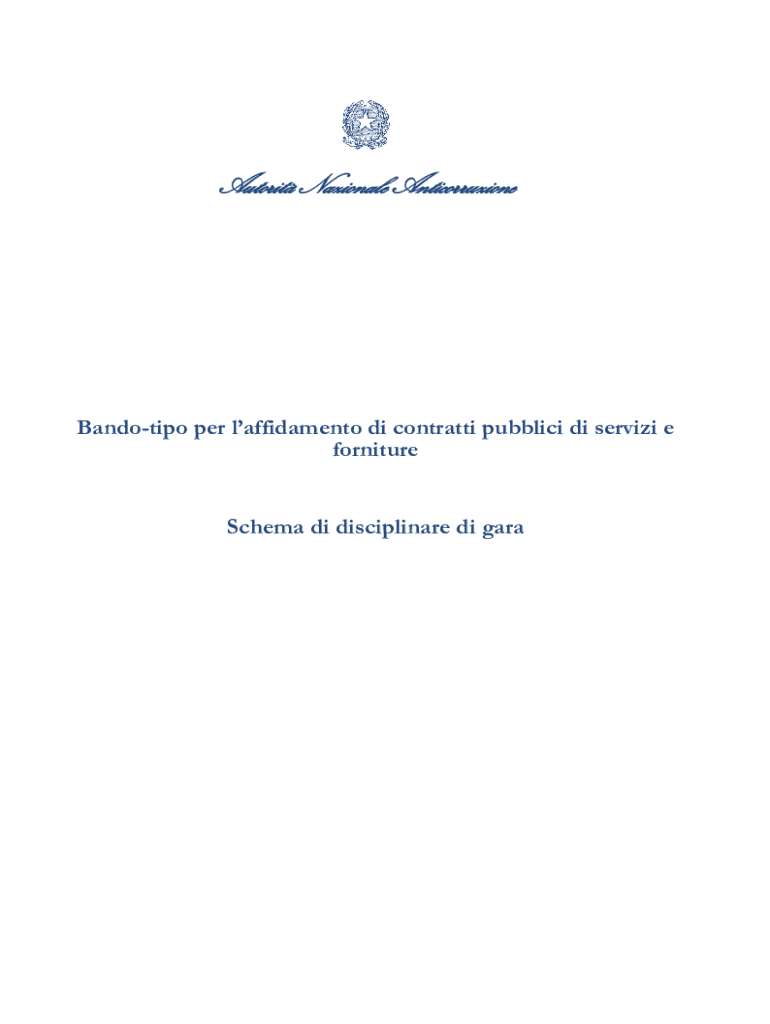 Autorità Nazionale Anticorruzione

Bando-tipo per l'affidamento di contratti pubblici di servizi e forniture

Schema di disciplinare di gara